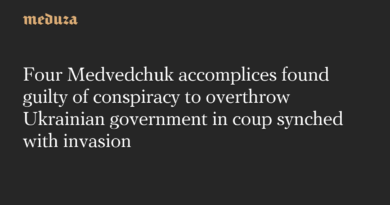 meduza

Four Medvedchuk accomplices found guilty of conspiracy to overthrow Ukrainian government in coup synched with invasion